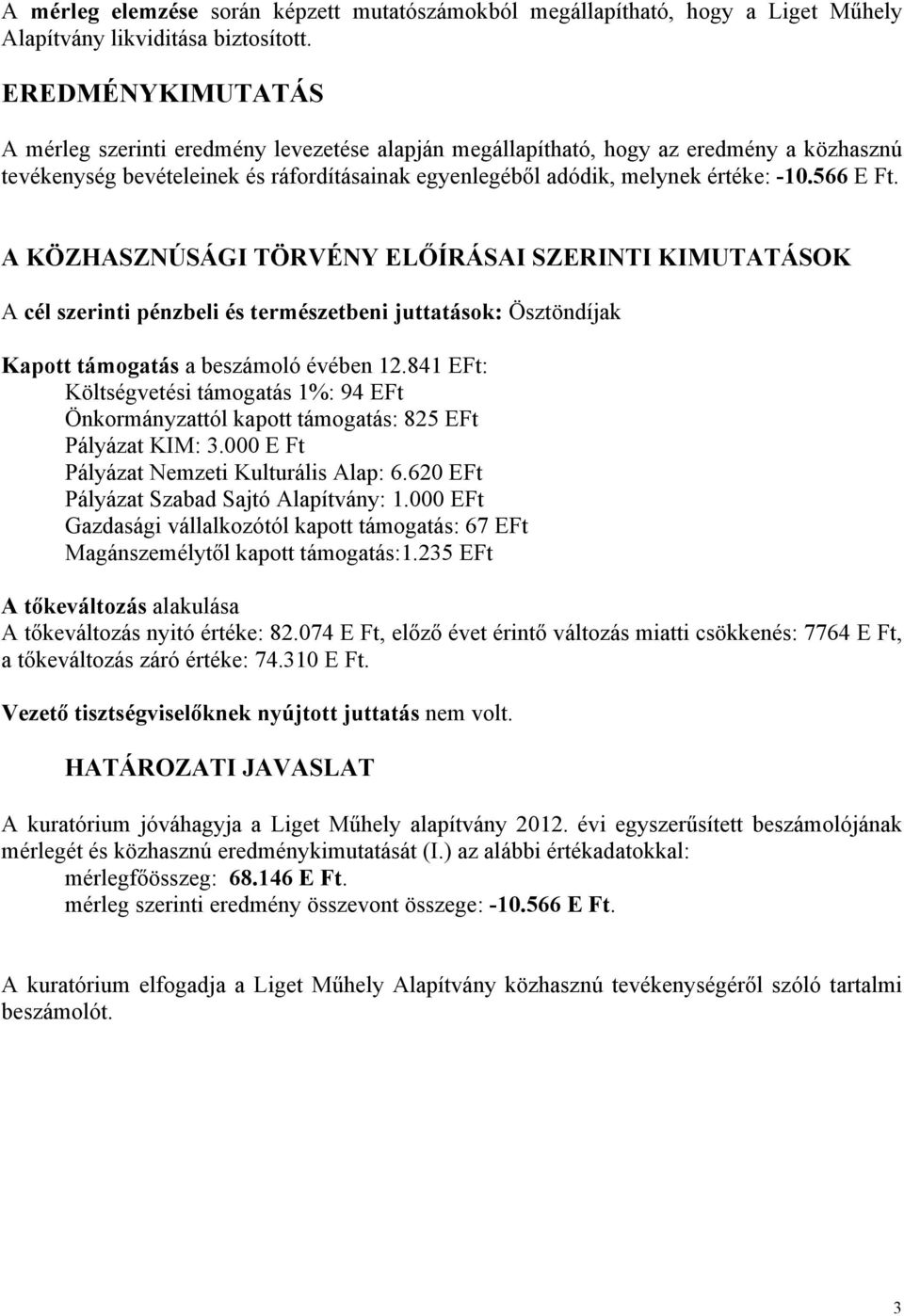 A mérleg elemzése során képzett mutatószámokból megállapítható, hogy a Liget Műhely Alapítvány likviditása biztosított.

EREDMÉNYKIMUTATÁS

A mérleg szerinti eredmény levezetése alapján megállapítható, hogy az eredmény a közhasznú tevékenység bevételeinek és ráfordításainak egyenlegéből adódik, melynek értéke: -10.566 E Ft.

A KÖZHASZNÚSÁGI TÖRVÉNY ELŐÍRÁSAI SZERINTI KIMUTATÁSOK

A cél szerinti pénzbeli és természetbeni juttatások: Ösztöndíjak

Kapott támogatás a beszámoló évében 12.841 EFt:
Költségvetési támogatás 1%: 94 EFt
Önkormányzattól kapott támogatás: 825 EFt
Pályázat KIM: 3.000 E Ft
Pályázat Nemzeti Kulturális Alap: 6.620 EFt
Pályázat Szabad Sajtó Alapítvány: 1.000 EFt
Gazdasági vállalkozótól kapott támogatás: 67 EFt
Magánszemélytől kapott támogatás:1.235 EFt

A tőkeváltozás alakulása
A tőkeváltozás nyitó értéke: 82.074 E Ft, előző évet érintő változás miatti csökkenés: 7764 E Ft, a tőkeváltozás záró értéke: 74.310 E Ft.

Vezető tisztségviselőknek nyújtott juttatás nem volt.

HATÁROZATI JAVASLAT

A kuratórium jóváhagyja a Liget Műhely alapítvány 2012. évi egyszerűsített beszámolójának mérlegét és közhasznú eredménykimutatását (I.) az alábbi értékadatokkal:
mérlegfőösszeg: 68.146 E Ft.
mérleg szerinti eredmény összevont összege: -10.566 E Ft.

A kuratórium elfogadja a Liget Műhely Alapítvány közhasznú tevékenységéről szóló tartalmi beszámolót.

3